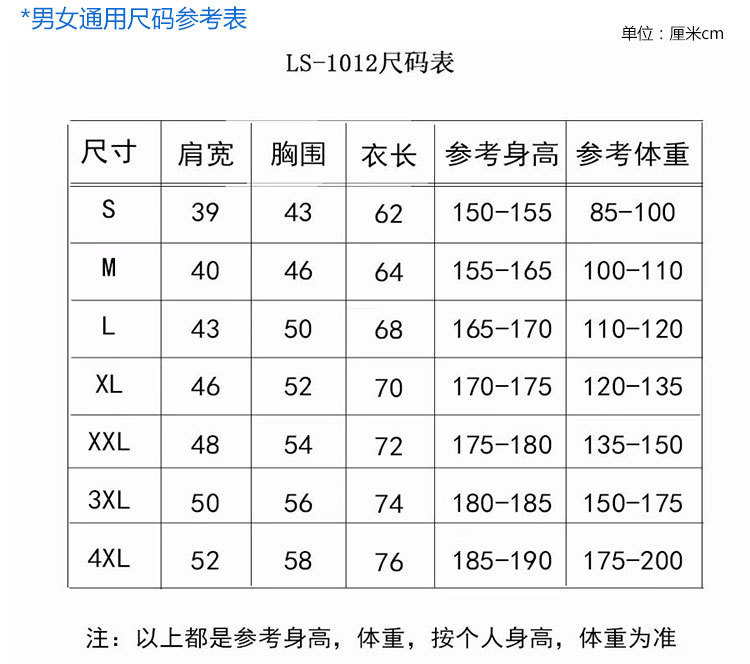 *男女通用尺码参考表

单位：厘米cm

LS-1012尺码表

| 尺寸 | 肩宽 | 胸围 | 衣长 | 参考身高 | 参考体重 |
|---|---|---|---|---|---|
| S | 39 | 43 | 62 | 150-155 | 85-100 |
| M | 40 | 46 | 64 | 155-165 | 100-110 |
| L | 43 | 50 | 68 | 165-170 | 110-120 |
| XL | 46 | 52 | 70 | 170-175 | 120-135 |
| XXL | 48 | 54 | 72 | 175-180 | 135-150 |
| 3XL | 50 | 56 | 74 | 180-185 | 150-175 |
| 4XL | 52 | 58 | 76 | 185-190 | 175-200 |

注：以上都是参考身高，体重，按个人身高，体重为准